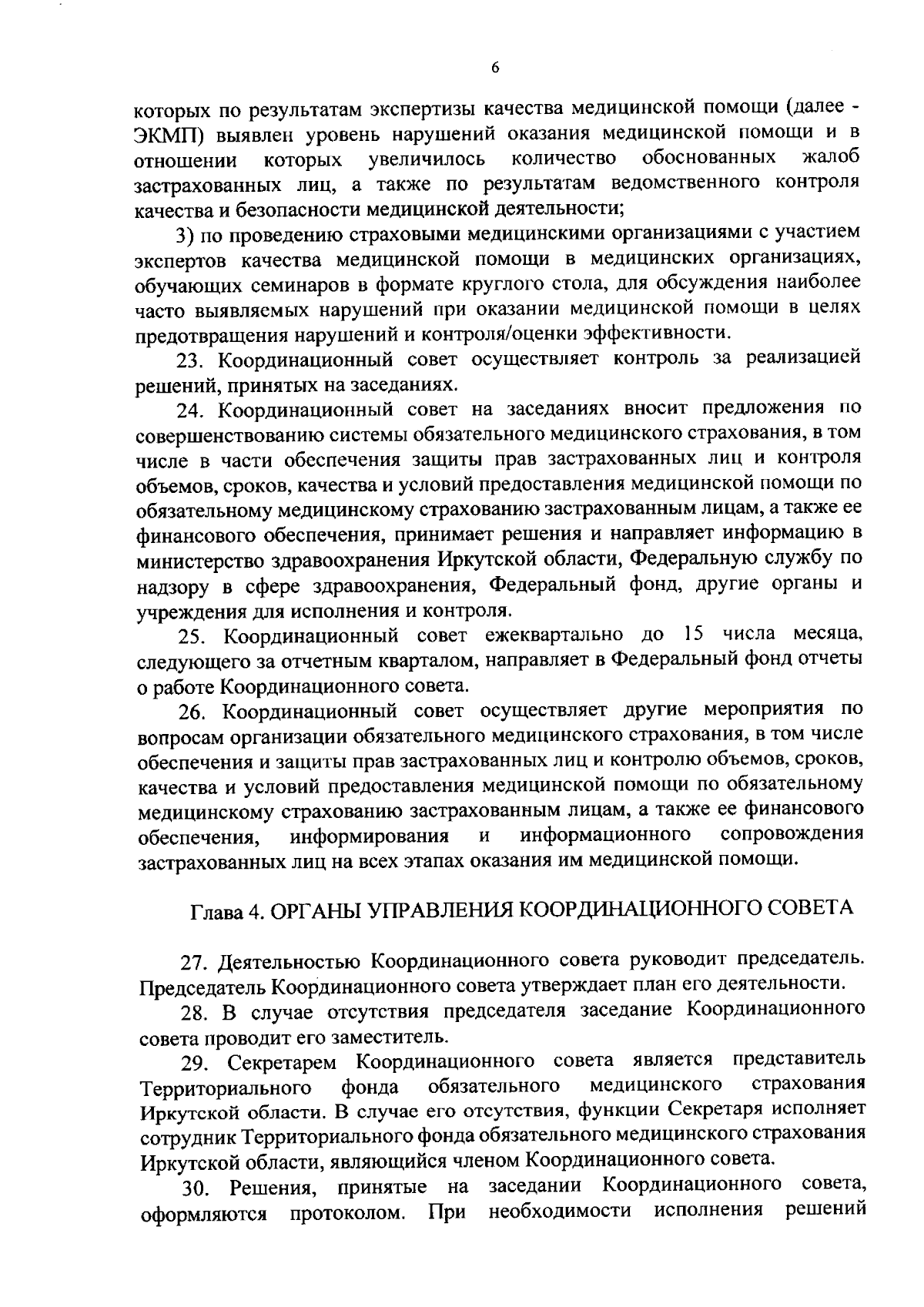 6

которых по результатам экспертизы качества медицинской помощи (далее - ЭКМП) выявлен уровень нарушений оказания медицинской помощи и в отношении которых увеличилось количество обоснованных жалоб застрахованных лиц, а также по результатам ведомственного контроля качества и безопасности медицинской деятельности;

3) по проведению страховыми медицинскими организациями с участием экспертов качества медицинской помощи в медицинских организациях, обучающих семинаров в формате круглого стола, для обсуждения наиболее часто выявляемых нарушений при оказании медицинской помощи в целях предотвращения нарушений и контроля/оценки эффективности.

23. Координационный совет осуществляет контроль за реализацией решений, принятых на заседаниях.

24. Координационный совет на заседаниях вносит предложения по совершенствованию системы обязательного медицинского страхования, в том числе в части обеспечения защиты прав застрахованных лиц и контроля объемов, сроков, качества и условий предоставления медицинской помощи по обязательному медицинскому страхованию застрахованным лицам, а также ее финансового обеспечения, принимает решения и направляет информацию в министерство здравоохранения Иркутской области, Федеральную службу по надзору в сфере здравоохранения, Федеральный фонд, другие органы и учреждения для исполнения и контроля.

25. Координационный совет ежеквартально до 15 числа месяца, следующего за отчетным кварталом, направляет в Федеральный фонд отчеты о работе Координационного совета.

26. Координационный совет осуществляет другие мероприятия по вопросам организации обязательного медицинского страхования, в том числе обеспечения и защиты прав застрахованных лиц и контролю объемов, сроков, качества и условий предоставления медицинской помощи по обязательному медицинскому страхованию застрахованным лицам, а также ее финансового обеспечения, информирования и информационного сопровождения застрахованных лиц на всех этапах оказания им медицинской помощи.

Глава 4. ОРГАНЫ УПРАВЛЕНИЯ КООРДИНАЦИОННОГО СОВЕТА

27. Деятельностью Координационного совета руководит председатель. Председатель Координационного совета утверждает план его деятельности.

28. В случае отсутствия председателя заседание Координационного совета проводит его заместитель.

29. Секретарем Координационного совета является представитель Территориального фонда обязательного медицинского страхования Иркутской области. В случае его отсутствия, функции Секретаря исполняет сотрудник Территориального фонда обязательного медицинского страхования Иркутской области, являющийся членом Координационного совета.

30. Решения, принятые на заседании Координационного совета, оформляются протоколом. При необходимости исполнения решений